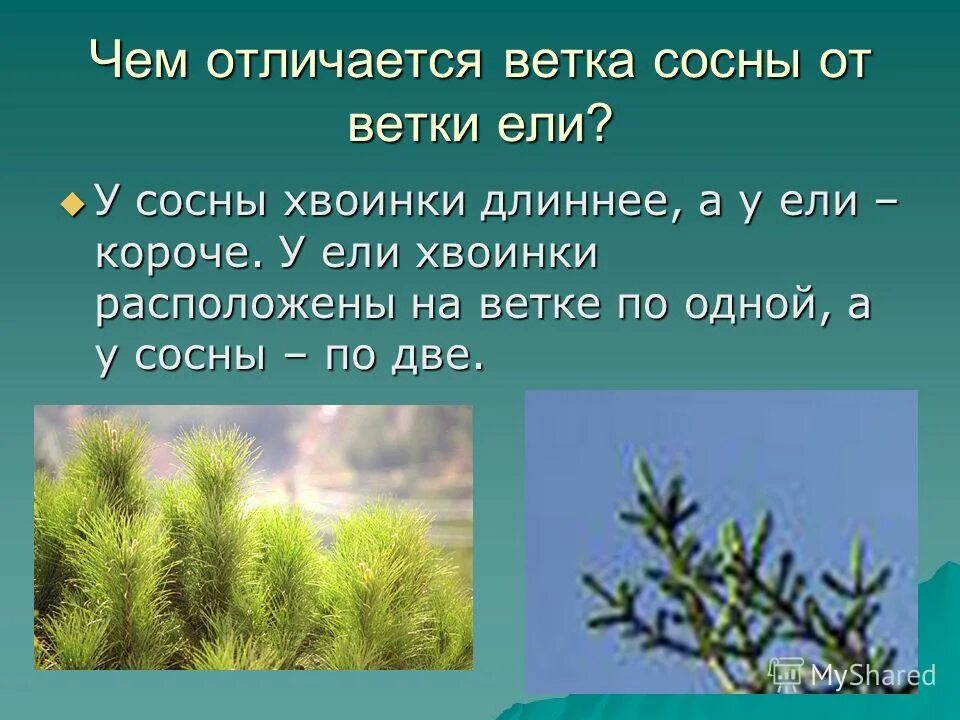 Чем отличается ветка сосны от ветки ели?

У сосны хвоинки длиннее, а у ели – короче. У ели хвоинки расположены на ветке по одной, а у сосны – по две.

MyShared